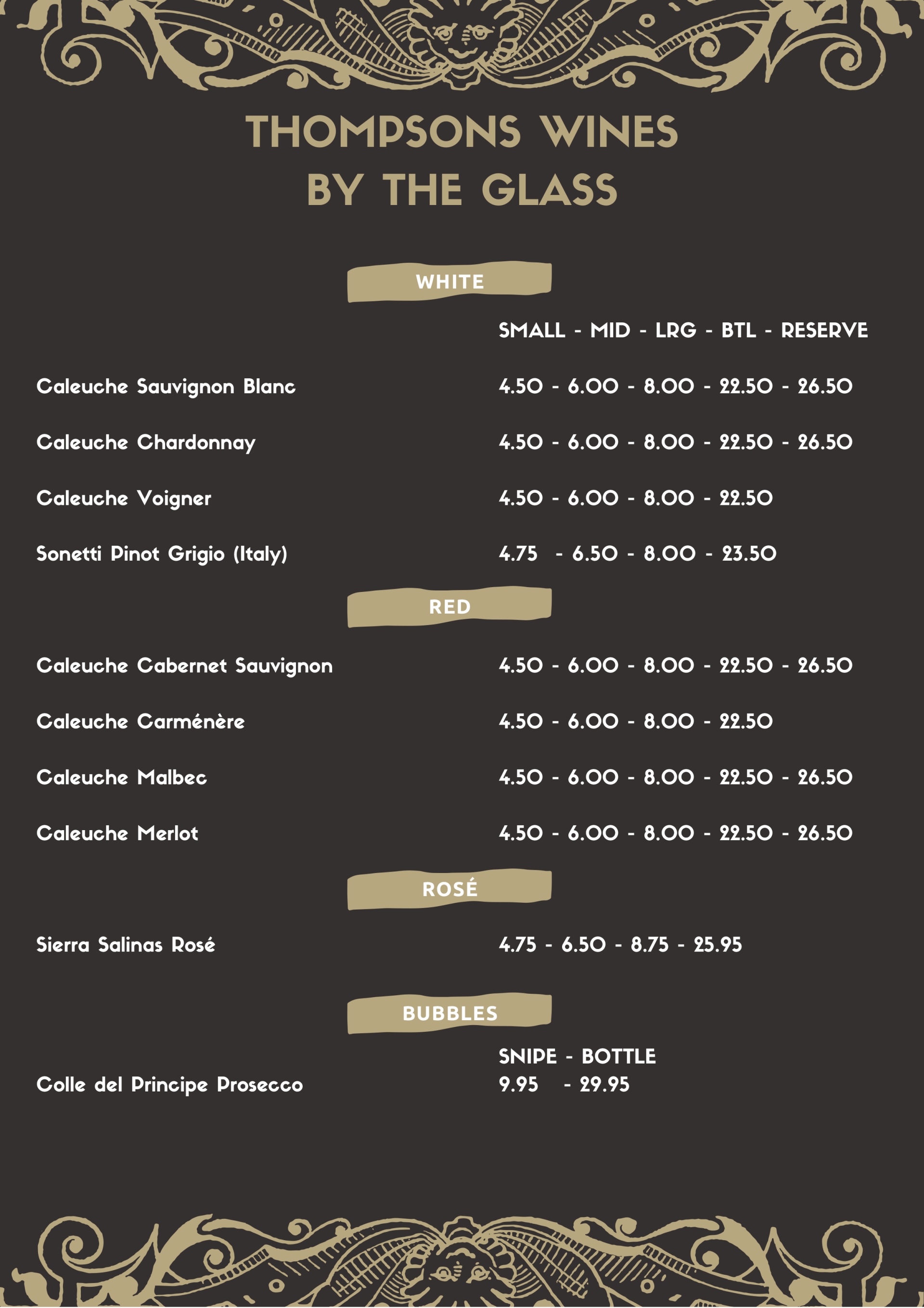 THOMPSONS WINES
BY THE GLASS

WHITE

SMALL - MID - LRG - BTL - RESERVE

Caleuche Sauvignon Blanc 4.50 - 6.00 - 8.00 - 22.50 - 26.50

Caleuche Chardonnay 4.50 - 6.00 - 8.00 - 22.50 - 26.50

Caleuche Voigner 4.50 - 6.00 - 8.00 - 22.50

Sonetti Pinot Grigio (Italy) 4.75 - 6.50 - 8.00 - 23.50

RED

Caleuche Cabernet Sauvignon 4.50 - 6.00 - 8.00 - 22.50 - 26.50

Caleuche Carménère 4.50 - 6.00 - 8.00 - 22.50

Caleuche Malbec 4.50 - 6.00 - 8.00 - 22.50 - 26.50

Caleuche Merlot 4.50 - 6.00 - 8.00 - 22.50 - 26.50

ROSÉ

Sierra Salinas Rosé 4.75 - 6.50 - 8.75 - 25.95

BUBBLES

SNIPE - BOTTLE
Colle del Principe Prosecco 9.95 - 29.95